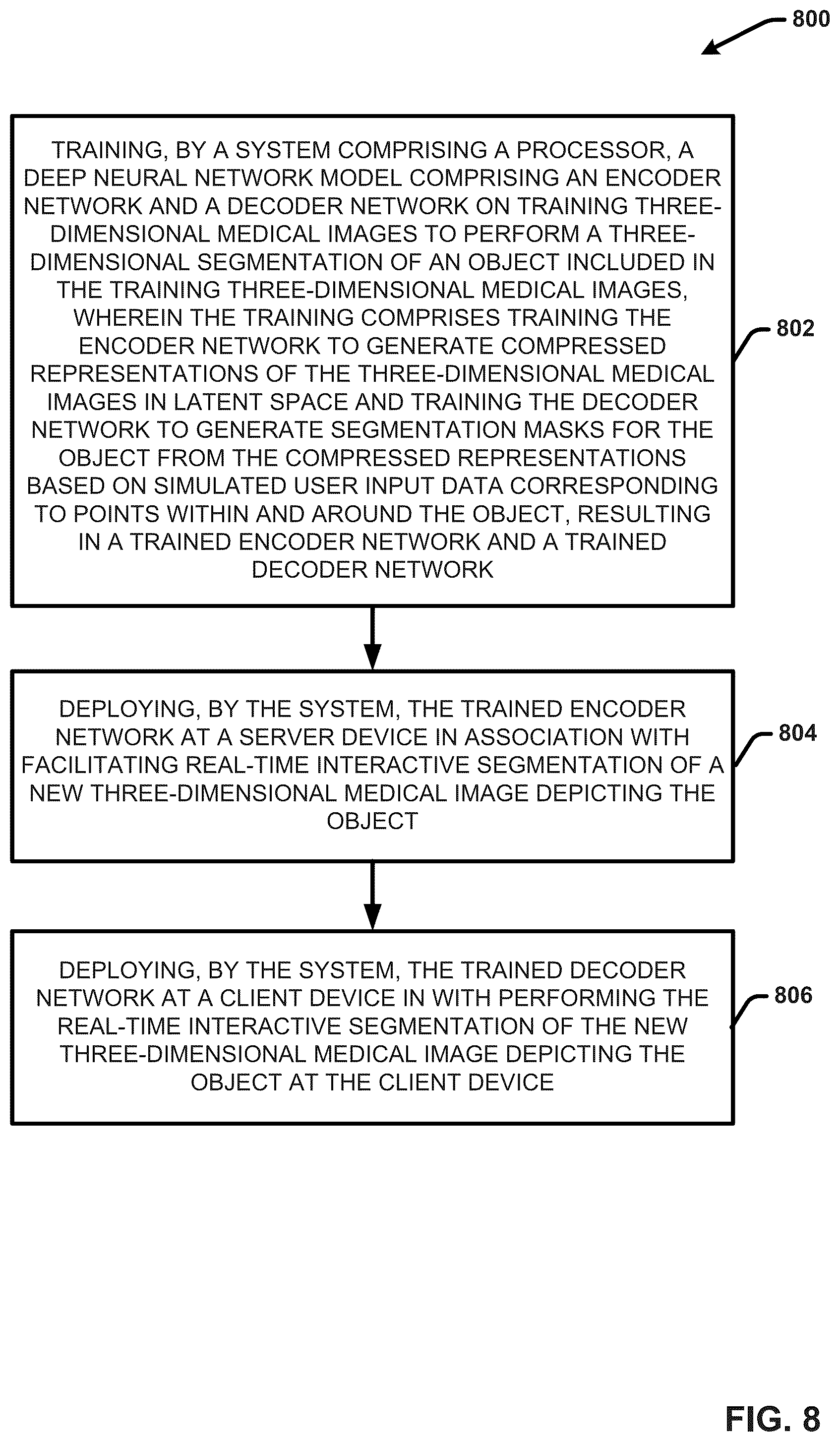 800

TRAINING, BY A SYSTEM COMPRISING A PROCESSOR, A DEEP NEURAL NETWORK MODEL COMPRISING AN ENCODER NETWORK AND A DECODER NETWORK ON TRAINING THREE-DIMENSIONAL MEDICAL IMAGES TO PERFORM A THREE-DIMENSIONAL SEGMENTATION OF AN OBJECT INCLUDED IN THE TRAINING THREE-DIMENSIONAL MEDICAL IMAGES, WHEREIN THE TRAINING COMPRISES TRAINING THE ENCODER NETWORK TO GENERATE COMPRESSED REPRESENTATIONS OF THE THREE-DIMENSIONAL MEDICAL IMAGES IN LATENT SPACE AND TRAINING THE DECODER NETWORK TO GENERATE SEGMENTATION MASKS FOR THE OBJECT FROM THE COMPRESSED REPRESENTATIONS BASED ON SIMULATED USER INPUT DATA CORRESPONDING TO POINTS WITHIN AND AROUND THE OBJECT, RESULTING IN A TRAINED ENCODER NETWORK AND A TRAINED DECODER NETWORK

802

DEPLOYING, BY THE SYSTEM, THE TRAINED ENCODER NETWORK AT A SERVER DEVICE IN ASSOCIATION WITH FACILITATING REAL-TIME INTERACTIVE SEGMENTATION OF A NEW THREE-DIMENSIONAL MEDICAL IMAGE DEPICTING THE OBJECT

804

DEPLOYING, BY THE SYSTEM, THE TRAINED DECODER NETWORK AT A CLIENT DEVICE IN WITH PERFORMING THE REAL-TIME INTERACTIVE SEGMENTATION OF THE NEW THREE-DIMENSIONAL MEDICAL IMAGE DEPICTING THE OBJECT AT THE CLIENT DEVICE

806

FIG. 8